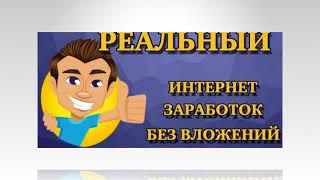 РЕАЛЬНЫЙ

ИНТЕРНЕТ
ЗАРАБОТОК
БЕЗ ВЛОЖЕНИЙ